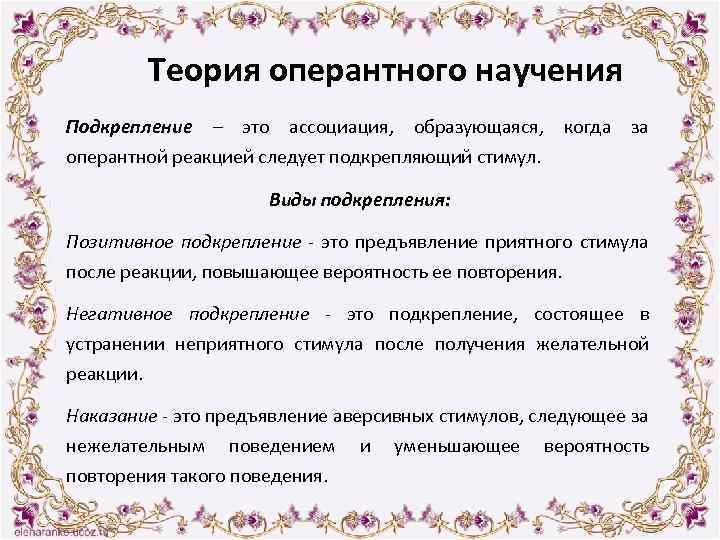 Теория оперантного научения

Подкрепление – это ассоциация, образующаяся, когда за оперантной реакцией следует подкрепляющий стимул.

Виды подкрепления:

Позитивное подкрепление - это предъявление приятного стимула после реакции, повышающее вероятность ее повторения.

Негативное подкрепление - это подкрепление, состоящее в устранении неприятного стимула после получения желательной реакции.

Наказание - это предъявление аверсивных стимулов, следующее за нежелательным поведением и уменьшающее вероятность повторения такого поведения.

elenaranko.ucoz.ru